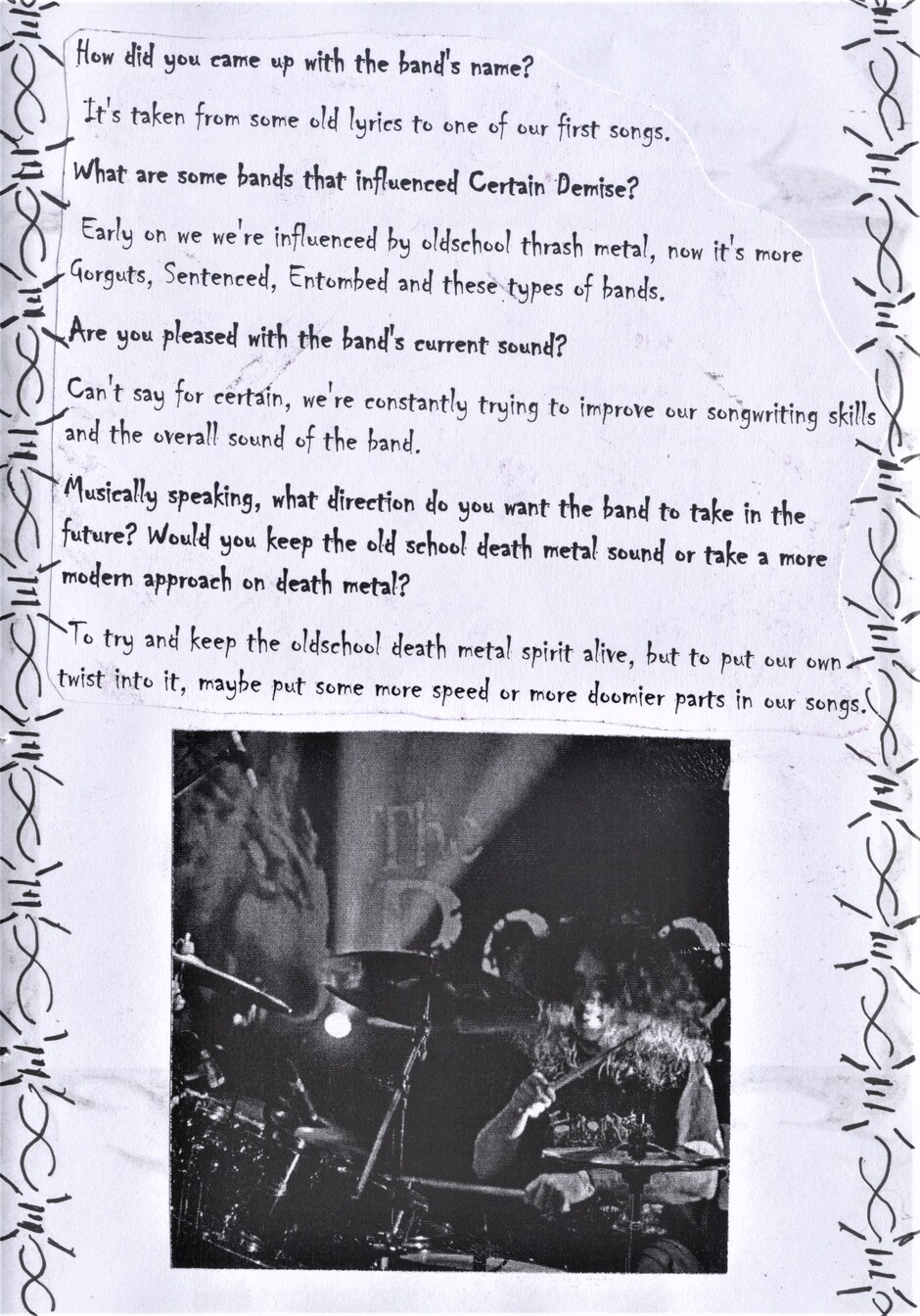 How did you came up with the band's name?

It's taken from some old lyrics to one of our first songs.

What are some bands that influenced Certain Demise?

Early on we we're influenced by oldschool thrash metal, now it's more Gorguts, Sentenced, Entombed and these types of bands.

Are you pleased with the band's current sound?

Can't say for certain, we're constantly trying to improve our songwriting skills and the overall sound of the band.

Musically speaking, what direction do you want the band to take in the future? Would you keep the old school death metal sound or take a more modern approach on death metal?

To try and keep the oldschool death metal spirit alive, but to put our own twist into it, maybe put some more speed or more doomier parts in our songs.